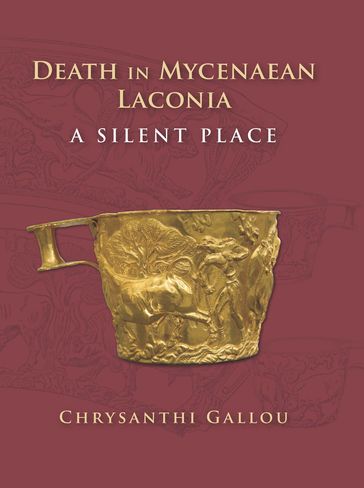 DEATH IN MYCENAEAN LACONIA

A SILENT PLACE

CHRYSANTHI GALLOU